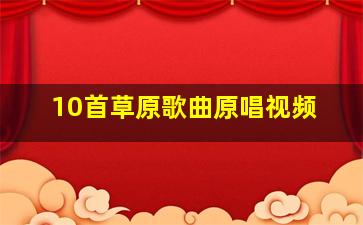 10首草原歌曲原唱视频